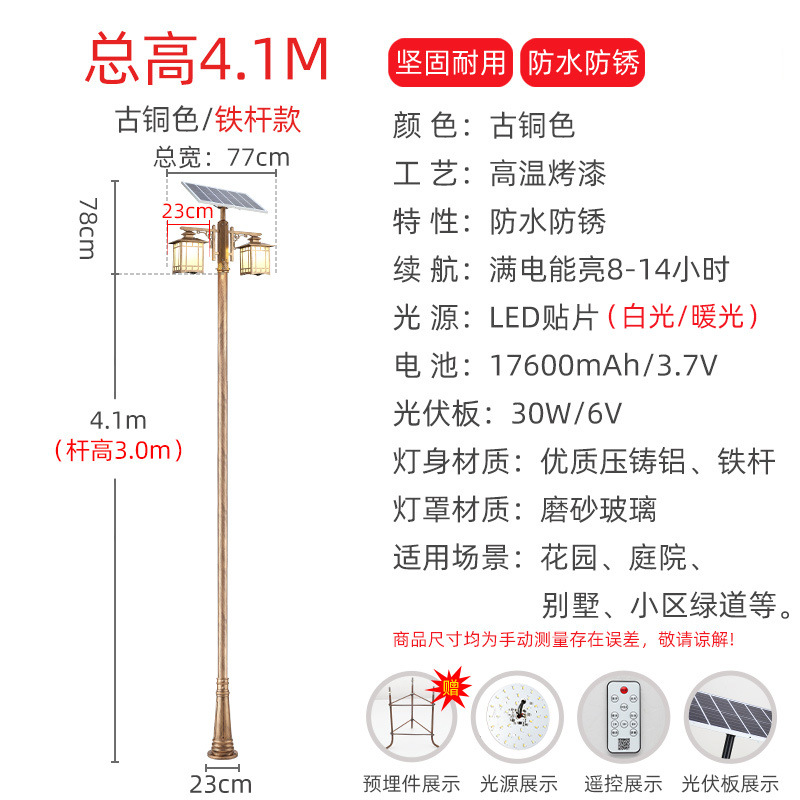 总高4.1M

古铜色/铁杆款

总宽：77cm

23cm

78cm

4.1m
（杆高3.0m）

23cm

坚固耐用 防水防锈

颜 色：古铜色
工 艺：高温烤漆
特 性：防水防锈
续 航：满电能亮8-14小时
光 源：LED贴片（白光/暖光）
电 池：17600mAh/3.7V
光伏板：30W/6V
灯身材质：优质压铸铝、铁杆
灯罩材质：磨砂玻璃
适用场景：花园、庭院、别墅、小区绿道等。

商品尺寸均为手动测量存在误差，敬请谅解！

赠

预埋件展示 光源展示 遥控展示 光伏板展示